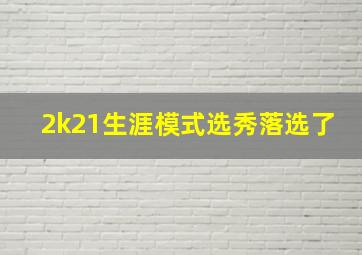 2k21生涯模式选秀落选了